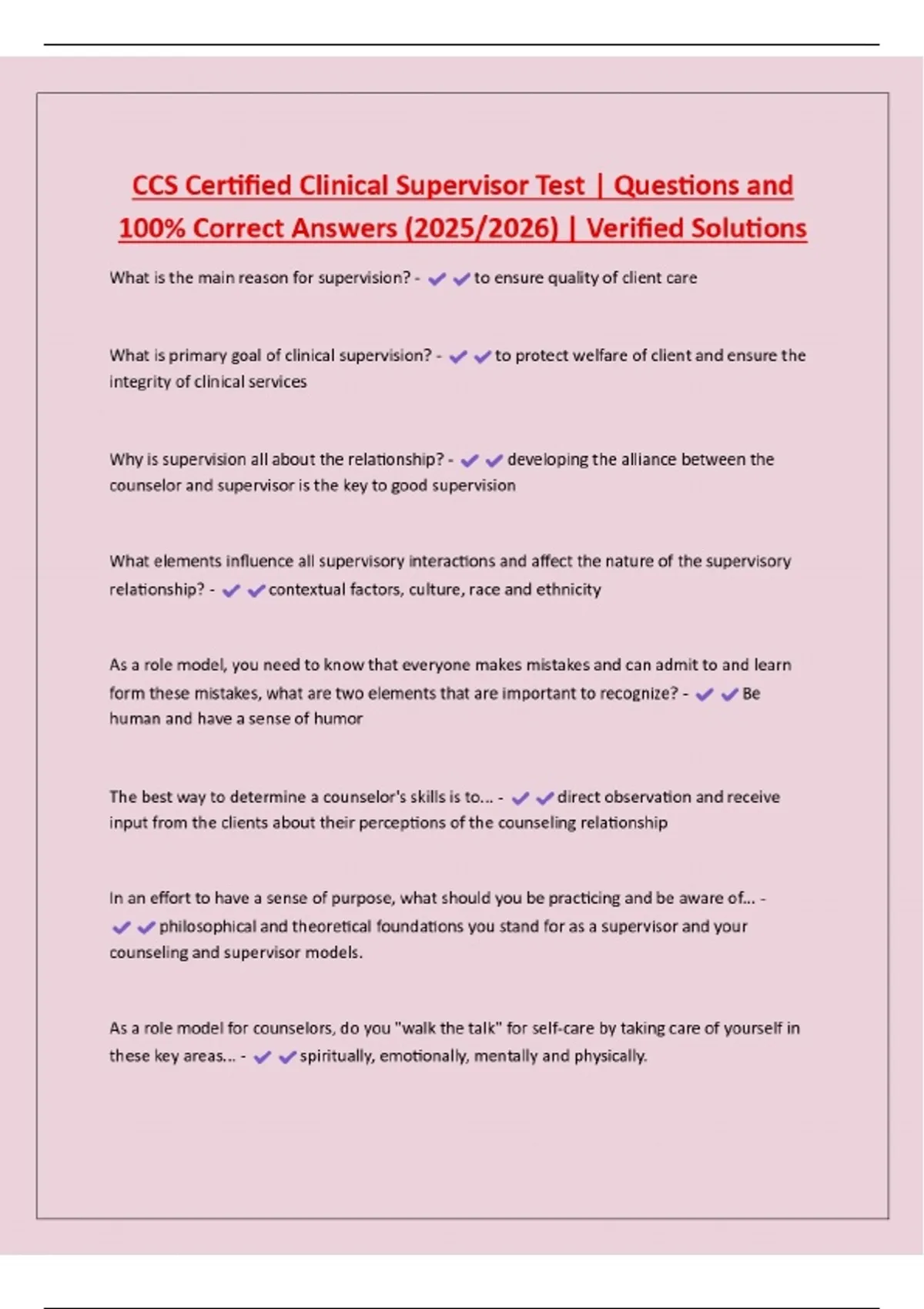 CCS Certified Clinical Supervisor Test | Questions and 100% Correct Answers (2025/2026) | Verified Solutions

What is the main reason for supervision? - ✔✔to ensure quality of client care

What is primary goal of clinical supervision? - ✔✔to protect welfare of client and ensure the integrity of clinical services

Why is supervision all about the relationship? - ✔✔developing the alliance between the counselor and supervisor is the key to good supervision

What elements influence all supervisory interactions and affect the nature of the supervisory relationship? - ✔✔contextual factors, culture, race and ethnicity

As a role model, you need to know that everyone makes mistakes and can admit to and learn form these mistakes, what are two elements that are important to recognize? - ✔✔Be human and have a sense of humor

The best way to determine a counselor's skills is to... - ✔✔direct observation and receive input from the clients about their perceptions of the counseling relationship

In an effort to have a sense of purpose, what should you be practicing and be aware of... - ✔✔philosophical and theoretical foundations you stand for as a supervisor and your counseling and supervisor models.

As a role model for counselors, do you "walk the talk" for self-care by taking care of yourself in these key areas... - ✔✔spiritually, emotionally, mentally and physically.